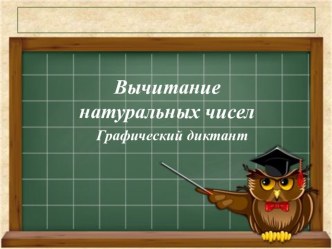 Вычитание натуральных чисел

Графический диктант